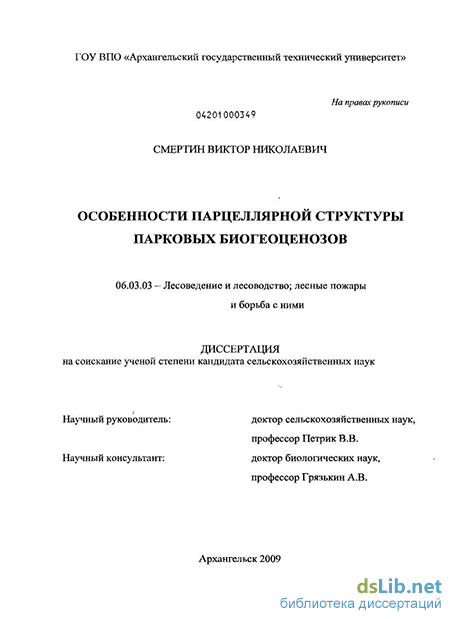 ГОУ ВПО «Архангельский государственный технический университет»

На правах рукописи

04201000349

СМЕРТИН ВИКТОР НИКОЛАЕВИЧ

ОСОБЕННОСТИ ПАРЦЕЛЛЯРНОЙ СТРУКТУРЫ ПАРКОВЫХ БИОГЕОЦЕНОЗОВ

06.03.03 – Лесоведение и лесоводство; лесные пожары и борьба с ними

ДИССЕРТАЦИЯ
на соискание ученой степени кандидата сельскохозяйственных наук

Научный руководитель: доктор сельскохозяйственных наук, профессор Петрик В.В.

Научный консультант: доктор биологических наук, профессор Грязькин А.В.

Архангельск 2009

dsLib.net
библиотека диссертаций